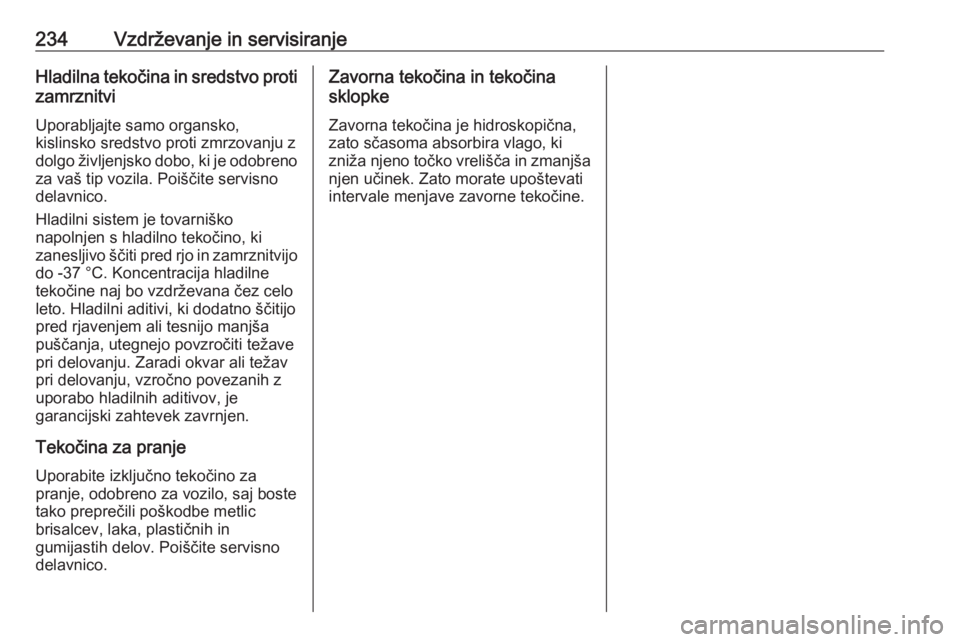 234 Vzdrževanje in servisiranje

Hladilna tekočina in sredstvo proti zamrznitvi

Uporabljajte samo organsko, kislinsko sredstvo proti zmrzovanju z dolgo življenjsko dobo, ki je odobreno za vaš tip vozila. Poiščite servisno delavnico.

Hladilni sistem je tovarniško napolnjen s hladilno tekočino, ki zanesljivo ščiti pred rjo in zamrznitvijo do -37 °C. Koncentracija hladilne tekočine naj bo vzdrževana čez celo leto. Hladilni aditivi, ki dodatno ščitijo pred rjavenjem ali tesnijo manjša puščanja, utegnejo povzročiti težave pri delovanju. Zaradi okvar ali težav pri delovanju, vzročno povezanih z uporabo hladilnih aditivov, je garancijski zahtevek zavrnjen.

Tekočina za pranje

Uporabite izključno tekočino za pranje, odobreno za vozilo, saj boste tako preprečili poškodbe metlic brisalcev, laka, plastičnih in gumijastih delov. Poiščite servisno delavnico.

Zavorna tekočina in tekočina sklopke

Zavorna tekočina je hidroskopična, zato sčasoma absorbira vlago, ki zniža njeno točko vrelišča in zmanjša njen učinek. Zato morate upoštevati intervale menjave zavorne tekočine.

carmanualsonline.info